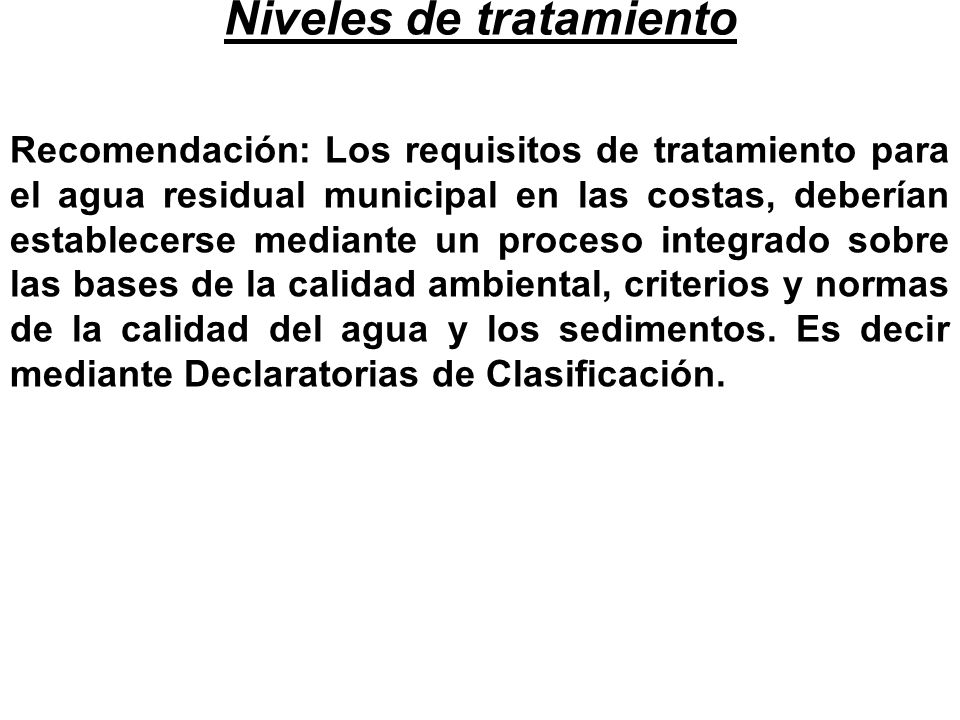 Niveles de tratamiento

Recomendación: Los requisitos de tratamiento para el agua residual municipal en las costas, deberían establecerse mediante un proceso integrado sobre las bases de la calidad ambiental, criterios y normas de la calidad del agua y los sedimentos. Es decir mediante Declaratorias de Clasificación.